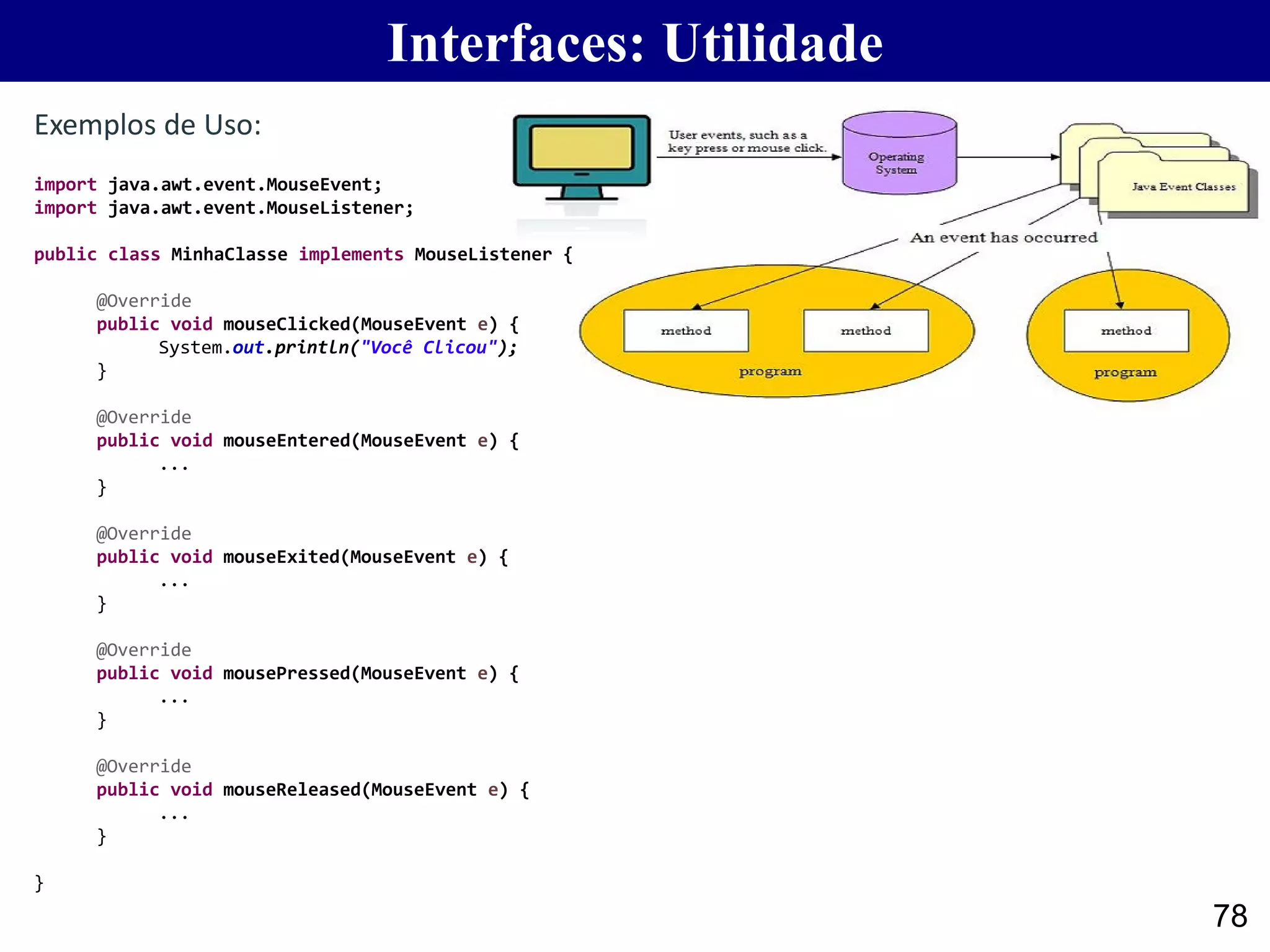 Interfaces: Utilidade

Exemplos de Uso:

import java.awt.event.MouseEvent;
import java.awt.event.MouseListener;

public class MinhaClasse implements MouseListener {

@Override
public void mouseClicked(MouseEvent e) {
System.out.println("Você Clicou");
}

@Override
public void mouseEntered(MouseEvent e) {
...
}

@Override
public void mouseExited(MouseEvent e) {
...
}

@Override
public void mousePressed(MouseEvent e) {
...
}

@Override
public void mouseReleased(MouseEvent e) {
...
}

}

User events, such as a key press or mouse click.

Operating System

Java Event Classes

An event has occurred

method

method

program

method

program

78